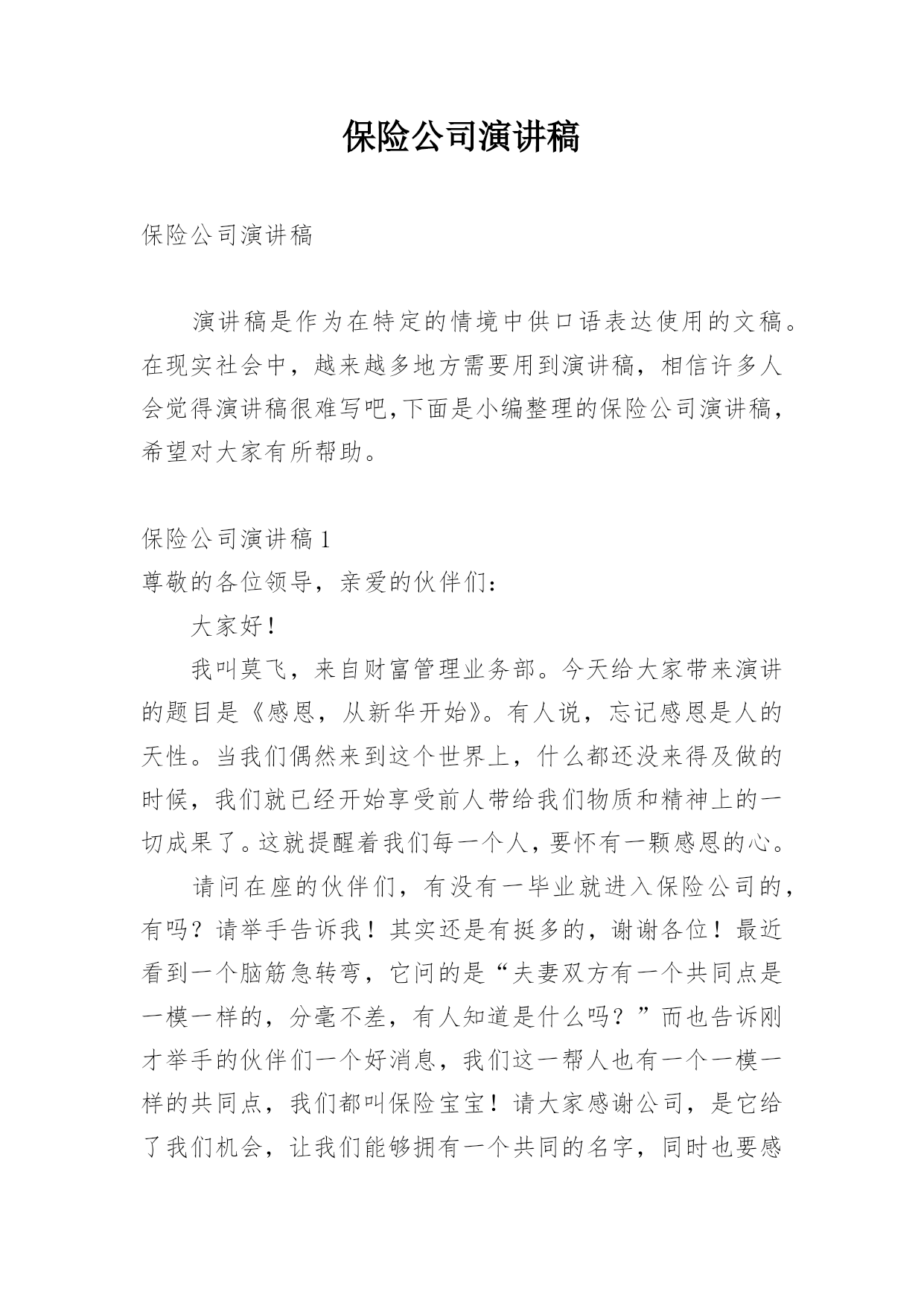 保险公司演讲稿

保险公司演讲稿

演讲稿是作为在特定的情境中供口语表达使用的文稿。在现实社会中，越来越多地方需要用到演讲稿，相信许多人会觉得演讲稿很难写吧,下面是小编整理的保险公司演讲稿，希望对大家有所帮助。

保险公司演讲稿 1

尊敬的各位领导，亲爱的伙伴们：

大家好！

我叫莫飞，来自财富管理业务部。今天给大家带来演讲的题目是《感恩，从新华开始》。有人说，忘记感恩是人的天性。当我们偶然来到这个世界上，什么都还没来得及做的时候，我们就已经开始享受前人带给我们物质和精神上的一切成果了。这就提醒着我们每一个人，要怀有一颗感恩的心。

请问在座的伙伴们，有没有一毕业就进入保险公司的，有吗？请举手告诉我！其实还是有挺多的，谢谢各位！最近看到一个脑筋急转弯，它问的是“夫妻双方有一个共同点是一模一样的，分毫不差，有人知道是什么吗？”而也告诉刚才举手的伙伴们一个好消息，我们这一帮人也有一个一模一样的共同点，我们都叫保险宝宝！请大家感谢公司，是它给了我们机会，让我们能够拥有一个共同的名字，同时也要感